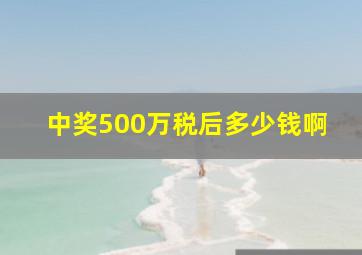 中奖500万税后多少钱啊